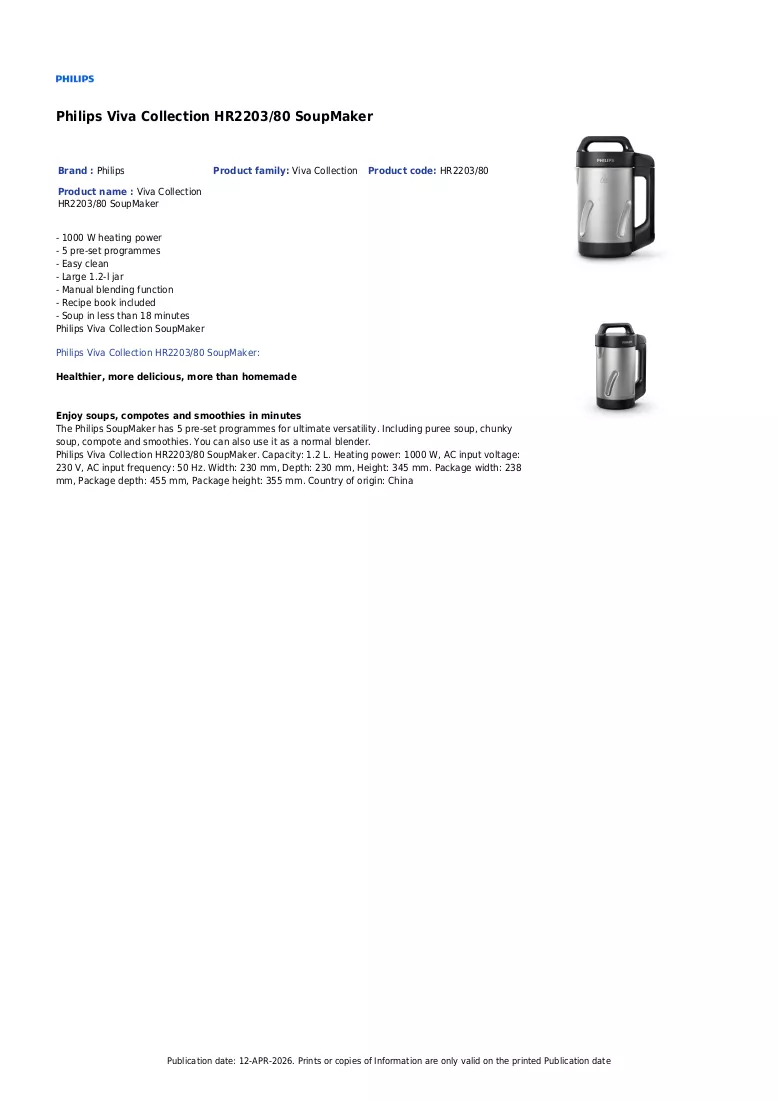 PHILIPS

Philips Viva Collection HR2203/80 SoupMaker

Brand : Philips Product family: Viva Collection Product code: HR2203/80

Product name : Viva Collection HR2203/80 SoupMaker

- 1000 W heating power
- 5 pre-set programmes
- Easy clean
- Large 1.2-l jar
- Manual blending function
- Recipe book included
- Soup in less than 18 minutes
Philips Viva Collection SoupMaker

Philips Viva Collection HR2203/80 SoupMaker:

Healthier, more delicious, more than homemade

Enjoy soups, compotes and smoothies in minutes
The Philips SoupMaker has 5 pre-set programmes for ultimate versatility. Including puree soup, chunky soup, compote and smoothies. You can also use it as a normal blender.
Philips Viva Collection HR2203/80 SoupMaker. Capacity: 1.2 L. Heating power: 1000 W, AC input voltage: 230 V, AC input frequency: 50 Hz. Width: 230 mm, Depth: 230 mm, Height: 345 mm. Package width: 238 mm, Package depth: 455 mm, Package height: 355 mm. Country of origin: China

Publication date: 12-APR-2026. Prints or copies of Information are only valid on the printed Publication date